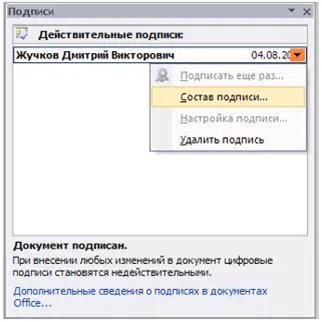 Подписи

Действительные подписи:

Жучков Дмитрий Викторович 04.08.20

Подписать еще раз...

Состав подписи...

Настройка подписи...

Удалить подпись

Документ подписан.

При внесении любых изменений в документ цифровые подписи становятся недействительными.

Дополнительные сведения о подписях в документах Office...